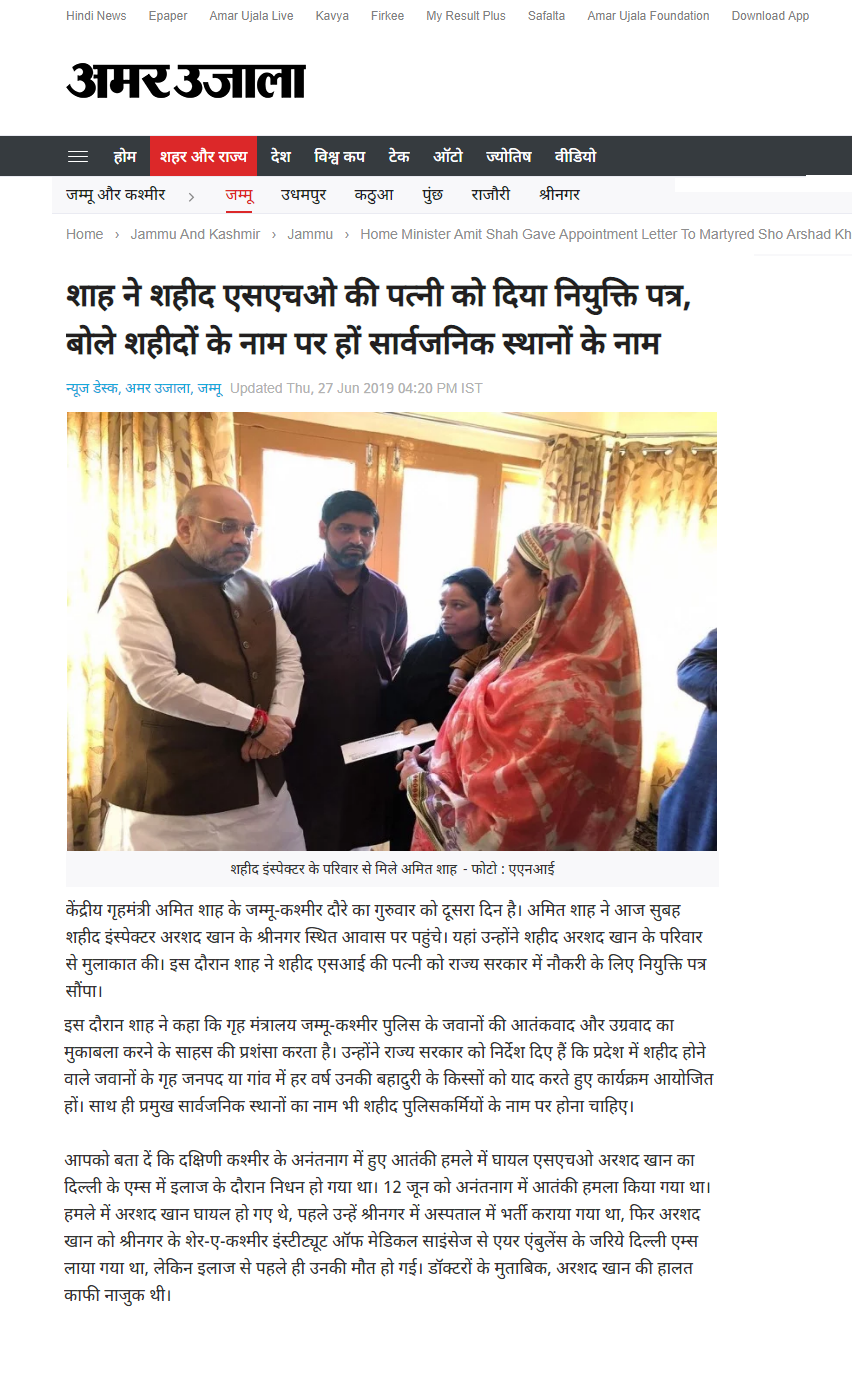 Hindi News Epaper Amar Ujala Live Kavya Firkee My Result Plus Safalta Amar Ujala Foundation Download App

अमर उजाला

होम शहर और राज्य देश विश्व कप टेक ऑटो ज्योतिष वीडियो

जम्मू और कश्मीर › जम्मू उधमपुर कठुआ पुंछ राजौरी श्रीनगर

Home › Jammu And Kashmir › Jammu › Home Minister Amit Shah Gave Appointment Letter To Martyred Sho Arshad Kh

शाह ने शहीद एसएचओ की पत्नी को दिया नियुक्ति पत्र, बोले शहीदों के नाम पर हों सार्वजनिक स्थानों के नाम

न्यूज डेस्क, अमर उजाला, जम्मू Updated Thu, 27 Jun 2019 04:20 PM IST

शहीद इंस्पेक्टर के परिवार से मिले अमित शाह - फोटो : एएनआई

केंद्रीय गृहमंत्री अमित शाह के जम्मू-कश्मीर दौरे का गुरुवार को दूसरा दिन है। अमित शाह ने आज सुबह शहीद इंस्पेक्टर अरशद खान के श्रीनगर स्थित आवास पर पहुंचे। यहां उन्होंने शहीद अरशद खान के परिवार से मुलाकात की। इस दौरान शाह ने शहीद एसआई की पत्नी को राज्य सरकार में नौकरी के लिए नियुक्ति पत्र सौंपा।

इस दौरान शाह ने कहा कि गृह मंत्रालय जम्मू-कश्मीर पुलिस के जवानों की आतंकवाद और उग्रवाद का मुकाबला करने के साहस की प्रशंसा करता है। उन्होंने राज्य सरकार को निर्देश दिए हैं कि प्रदेश में शहीद होने वाले जवानों के गृह जनपद या गांव में हर वर्ष उनकी बहादुरी के किस्सों को याद करते हुए कार्यक्रम आयोजित हों। साथ ही प्रमुख सार्वजनिक स्थानों का नाम भी शहीद पुलिसकर्मियों के नाम पर होना चाहिए।

आपको बता दें कि दक्षिणी कश्मीर के अनंतनाग में हुए आतंकी हमले में घायल एसएचओ अरशद खान का दिल्ली के एम्स में इलाज के दौरान निधन हो गया था। 12 जून को अनंतनाग में आतंकी हमला किया गया था। हमले में अरशद खान घायल हो गए थे, पहले उन्हें श्रीनगर में अस्पताल में भर्ती कराया गया था, फिर अरशद खान को श्रीनगर के शेर-ए-कश्मीर इंस्टीट्यूट ऑफ मेडिकल साइंसेज से एयर एंबुलेंस के जरिये दिल्ली एम्स लाया गया था, लेकिन इलाज से पहले ही उनकी मौत हो गई। डॉक्टरों के मुताबिक, अरशद खान की हालत काफी नाजुक थी।